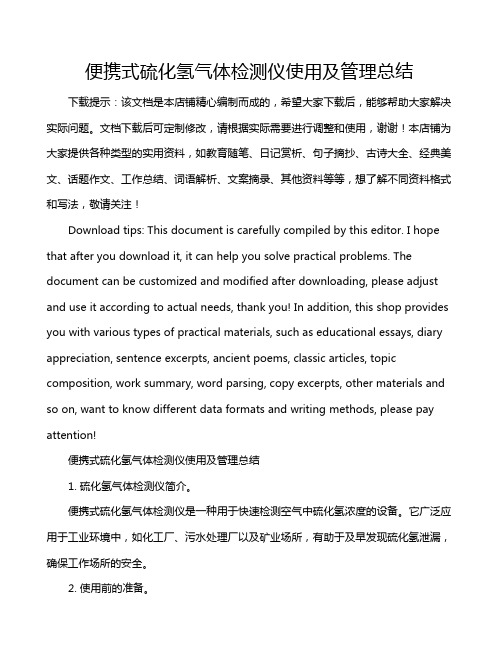 便携式硫化氢气体检测仪使用及管理总结

下载提示：该文档是本店铺精心编制而成的，希望大家下载后，能够帮助大家解决实际问题。文档下载后可定制修改，请根据实际需要进行调整和使用，谢谢！本店铺为大家提供各种类型的实用资料，如教育随笔、日记赏析、句子摘抄、古诗大全、经典美文、话题作文、工作总结、词语解析、文案摘录、其他资料等等，想了解不同资料格式和写法，敬请关注！

Download tips: This document is carefully compiled by this editor. I hope that after you download it, it can help you solve practical problems. The document can be customized and modified after downloading, please adjust and use it according to actual needs, thank you! In addition, this shop provides you with various types of practical materials, such as educational essays, diary appreciation, sentence excerpts, ancient poems, classic articles, topic composition, work summary, word parsing, copy excerpts, other materials and so on, want to know different data formats and writing methods, please pay attention!

便携式硫化氢气体检测仪使用及管理总结

1. 硫化氢气体检测仪简介。

便携式硫化氢气体检测仪是一种用于快速检测空气中硫化氢浓度的设备。它广泛应用于工业环境中，如化工厂、污水处理厂以及矿业场所，有助于及早发现硫化氢泄漏，确保工作场所的安全。

2. 使用前的准备。